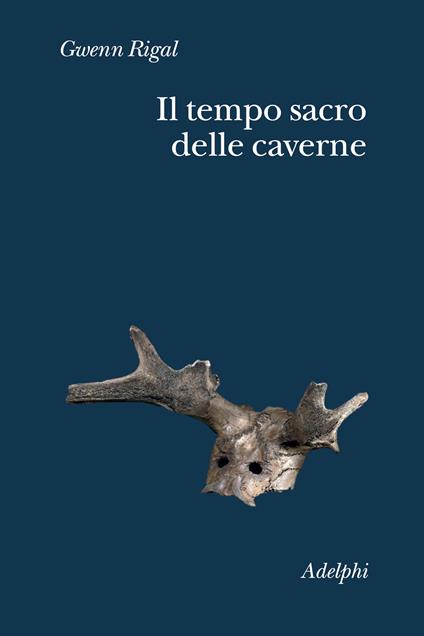 Gwenn Rigal

Il tempo sacro delle caverne

Adelphi